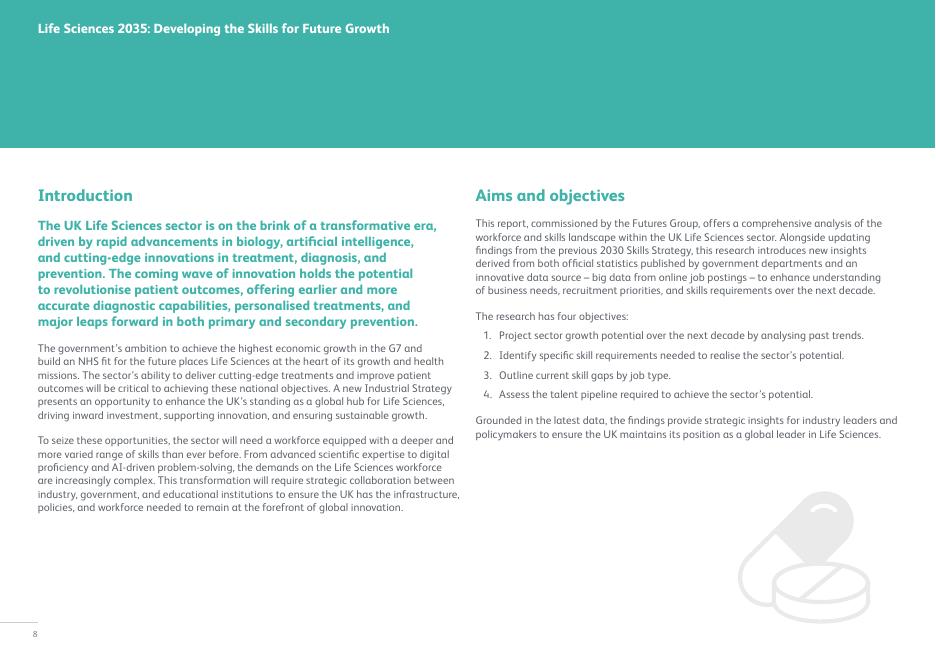 Life Sciences 2035: Developing the Skills for Future Growth

Introduction

The UK Life Sciences sector is on the brink of a transformative era, driven by rapid advancements in biology, artificial intelligence, and cutting-edge innovations in treatment, diagnosis, and prevention. The coming wave of innovation holds the potential to revolutionise patient outcomes, offering earlier and more accurate diagnostic capabilities, personalised treatments, and major leaps forward in both primary and secondary prevention.

The government's ambition to achieve the highest economic growth in the G7 and build an NHS fit for the future places Life Sciences at the heart of its growth and health missions. The sector's ability to deliver cutting-edge treatments and improve patient outcomes will be critical to achieving these national objectives. A new Industrial Strategy presents an opportunity to enhance the UK's standing as a global hub for Life Sciences, driving inward investment, supporting innovation, and ensuring sustainable growth.

To seize these opportunities, the sector will need a workforce equipped with a deeper and more varied range of skills than ever before. From advanced scientific expertise to digital proficiency and AI-driven problem-solving, the demands on the Life Sciences workforce are increasingly complex. This transformation will require strategic collaboration between industry, government, and educational institutions to ensure the UK has the infrastructure, policies, and workforce needed to remain at the forefront of global innovation.

Aims and objectives

This report, commissioned by the Futures Group, offers a comprehensive analysis of the workforce and skills landscape within the UK Life Sciences sector. Alongside updating findings from the previous 2030 Skills Strategy, this research introduces new insights derived from both official statistics published by government departments and an innovative data source – big data from online job postings – to enhance understanding of business needs, recruitment priorities, and skills requirements over the next decade.

The research has four objectives:

1. Project sector growth potential over the next decade by analysing past trends.
2. Identify specific skill requirements needed to realise the sector's potential.
3. Outline current skill gaps by job type.
4. Assess the talent pipeline required to achieve the sector's potential.

Grounded in the latest data, the findings provide strategic insights for industry leaders and policymakers to ensure the UK maintains its position as a global leader in Life Sciences.

8